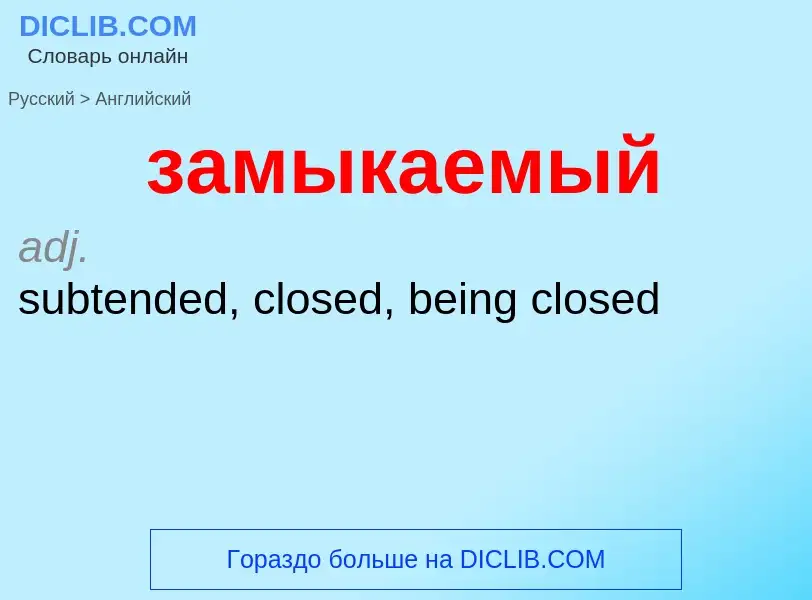 DICLIB.COM
Словарь онлайн

Русский > Английский

замыкаемый

adj.
subtended, closed, being closed

Гораздо больше на DICLIB.COM